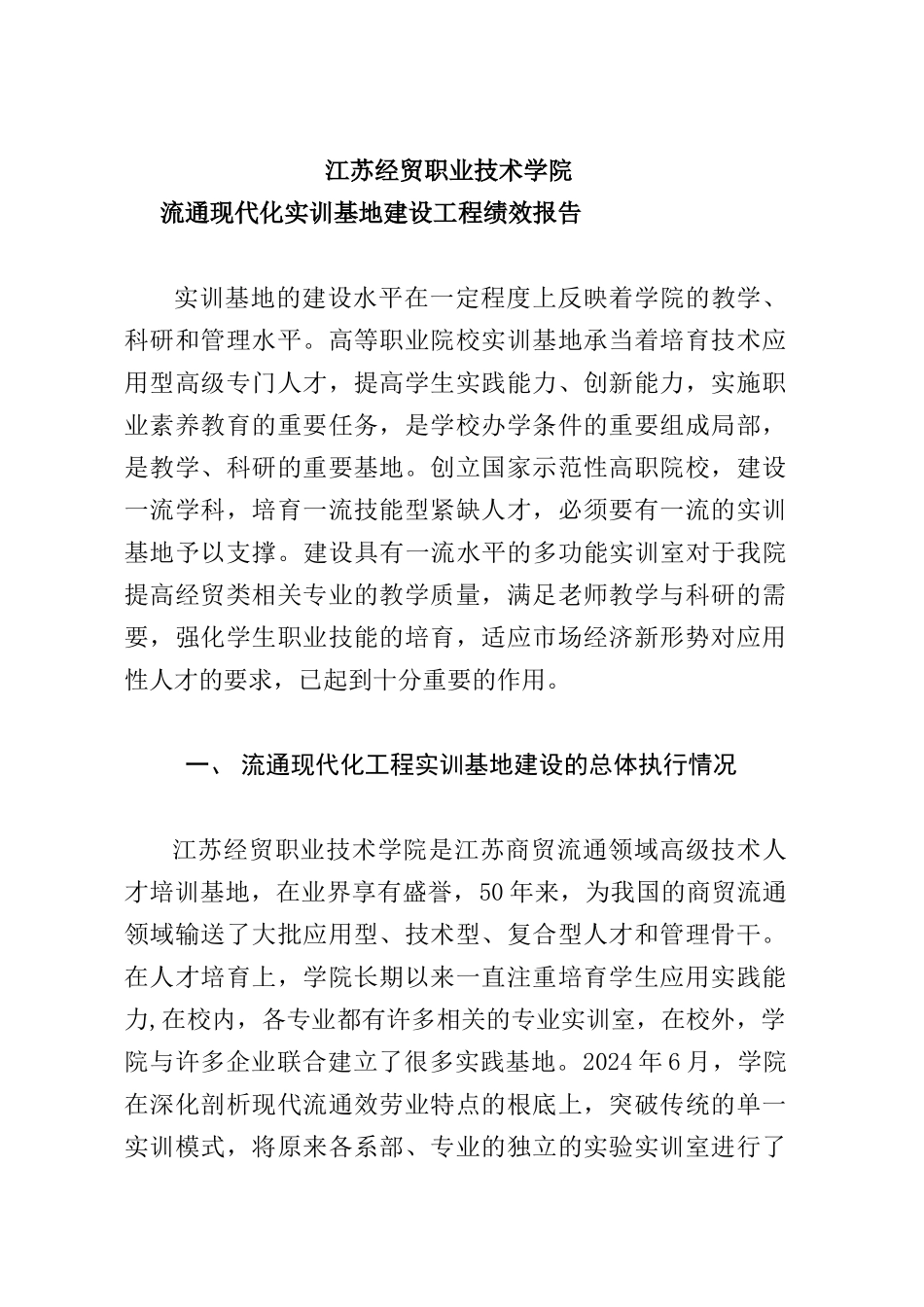 江苏经贸职业技术学院
流通现代化实训基地建设工程绩效报告

实训基地的建设水平在一定程度上反映着学院的教学、科研和管理水平。高等职业院校实训基地承当着培育技术应用型高级专门人才，提高学生实践能力、创新能力，实施职业素养教育的重要任务，是学校办学条件的重要组成局部，是教学、科研的重要基地。创立国家示范性高职院校，建设一流学科，培育一流技能型紧缺人才，必须要有一流的实训基地予以支撑。建设具有一流水平的多功能实训室对于我院提高经贸类相关专业的教学质量，满足老师教学与科研的需要，强化学生职业技能的培育，适应市场经济新形势对应用性人才的要求，已起到十分重要的作用。

一、 流通现代化工程实训基地建设的总体执行情况

江苏经贸职业技术学院是江苏商贸流通领域高级技术人才培训基地，在业界享有盛誉，50年来，为我国的商贸流通领域输送了大批应用型、技术型、复合型人才和管理骨干。在人才培育上，学院长期以来一直注重培育学生应用实践能力,在校内，各专业都有许多相关的专业实训室，在校外，学院与许多企业联合建立了很多实践基地。2024年6月，学院在深化剖析现代流通效劳业特点的根底上，突破传统的单一实训模式，将原来各系部、专业的独立的实验实训室进行了